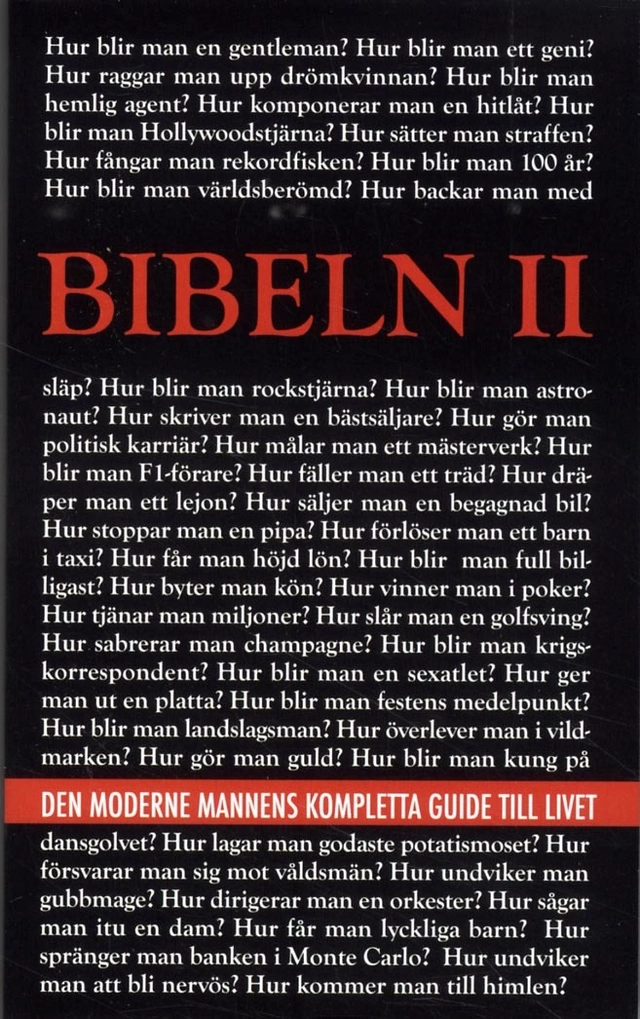 Hur blir man en gentleman? Hur blir man ett geni? Hur raggar man upp drömkvinnan? Hur blir man hemlig agent? Hur komponerar man en hitlåt? Hur blir man Hollywoodstjärna? Hur sätter man straffen? Hur fångar man rekordfisken? Hur blir man 100 år? Hur blir man världsberömd? Hur backar man med

BIBELN II

släp? Hur blir man rockstjärna? Hur blir man astronaut? Hur skriver man en bästsäljare? Hur gör man politisk karriär? Hur målar man ett mästerverk? Hur blir man F1-förare? Hur fäller man ett träd? Hur dräper man ett lejon? Hur säljer man en begagnad bil? Hur stoppar man en pipa? Hur förlöser man ett barn i taxi? Hur får man höjd lön? Hur blir man full billigast? Hur byter man kön? Hur vinner man i poker? Hur tjänar man miljoner? Hur slår man en golfsving? Hur sabrerar man champagne? Hur blir man krigskorrespondent? Hur blir man en sexatlet? Hur ger man ut en platta? Hur blir man festens medelpunkt? Hur blir man landslagsman? Hur överlever man i vildmarken? Hur gör man guld? Hur blir man kung på

DEN MODERNE MANNENS KOMPLETTA GUIDE TILL LIVET

dansgolvet? Hur lagar man godaste potatismoset? Hur försvarar man sig mot våldsmän? Hur undviker man gubbmage? Hur dirigerar man en orkester? Hur sågar man itu en dam? Hur får man lyckliga barn? Hur spränger man banken i Monte Carlo? Hur undviker man att bli nervös? Hur kommer man till himlen?